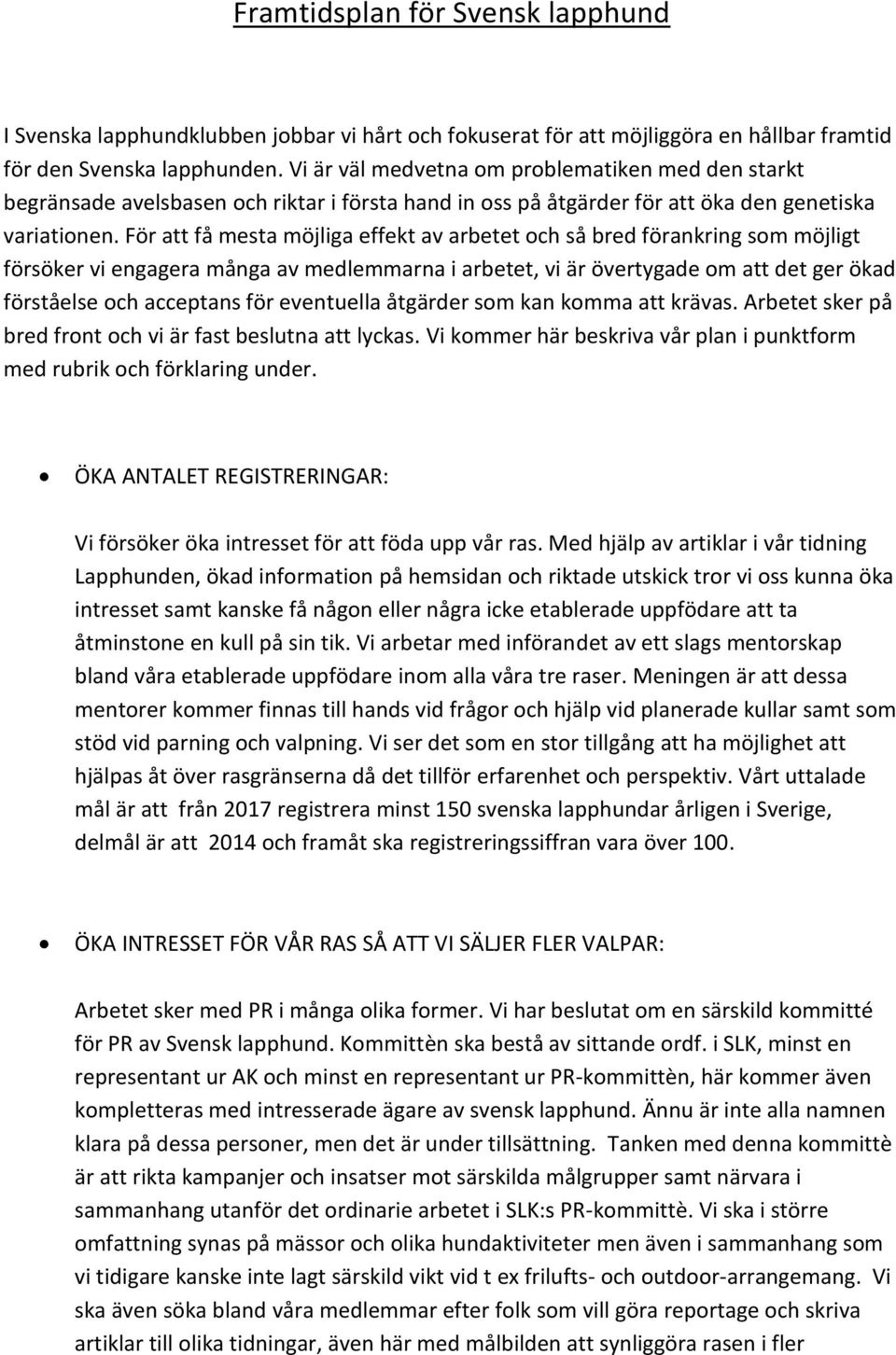 Framtidsplan för Svensk lapphund

I Svenska lapphundklubben jobbar vi hårt och fokuserat för att möjliggöra en hållbar framtid för den Svenska lapphunden. Vi är väl medvetna om problematiken med den starkt begränsade avelsbasen och riktar i första hand in oss på åtgärder för att öka den genetiska variationen. För att få mesta möjliga effekt av arbetet och så bred förankring som möjligt försöker vi engagera många av medlemmarna i arbetet, vi är övertygade om att det ger ökad förståelse och acceptans för eventuella åtgärder som kan komma att krävas. Arbetet sker på bred front och vi är fast beslutna att lyckas. Vi kommer här beskriva vår plan i punktform med rubrik och förklaring under.

• ÖKA ANTALET REGISTRERINGAR:

Vi försöker öka intresset för att föda upp vår ras. Med hjälp av artiklar i vår tidning Lapphunden, ökad information på hemsidan och riktade utskick tror vi oss kunna öka intresset samt kanske få någon eller några icke etablerade uppfödare att ta åtminstone en kull på sin tik. Vi arbetar med införandet av ett slags mentorskap bland våra etablerade uppfödare inom alla våra tre raser. Meningen är att dessa mentorer kommer finnas till hands vid frågor och hjälp vid planerade kullar samt som stöd vid parning och valpning. Vi ser det som en stor tillgång att ha möjlighet att hjälpas åt över rasgränserna då det tillför erfarenhet och perspektiv. Vårt uttalade mål är att från 2017 registrera minst 150 svenska lapphundar årligen i Sverige, delmål är att 2014 och framåt ska registreringssiffran vara över 100.

• ÖKA INTRESSET FÖR VÅR RAS SÅ ATT VI SÄLJER FLER VALPAR:

Arbetet sker med PR i många olika former. Vi har beslutat om en särskild kommitté för PR av Svensk lapphund. Kommittèn ska bestå av sittande ordf. i SLK, minst en representant ur AK och minst en representant ur PR-kommittèn, här kommer även kompletteras med intresserade ägare av svensk lapphund. Ännu är inte alla namnen klara på dessa personer, men det är under tillsättning. Tanken med denna kommittè är att rikta kampanjer och insatser mot särskilda målgrupper samt närvara i sammanhang utanför det ordinarie arbetet i SLK:s PR-kommittè. Vi ska i större omfattning synas på mässor och olika hundaktiviteter men även i sammanhang som vi tidigare kanske inte lagt särskild vikt vid t ex frilufts- och outdoor-arrangemang. Vi ska även söka bland våra medlemmar efter folk som vill göra reportage och skriva artiklar till olika tidningar, även här med målbilden att synliggöra rasen i fler